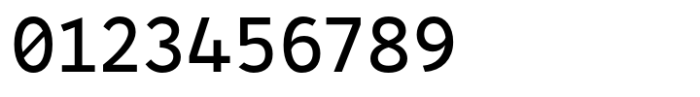 0123456789